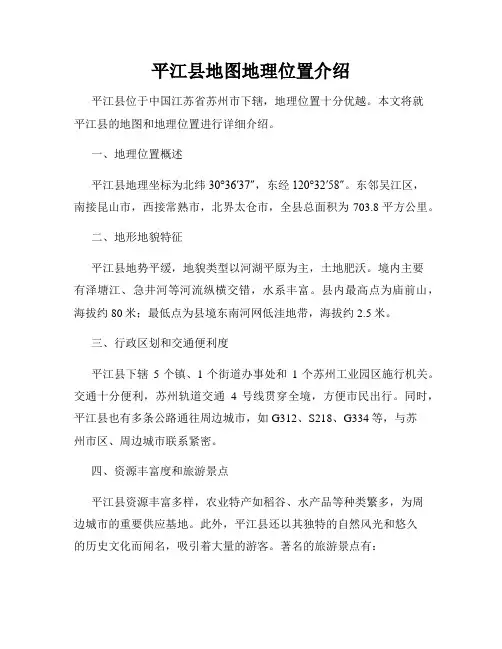 平江县地图地理位置介绍

平江县位于中国江苏省苏州市下辖，地理位置十分优越。本文将就平江县的地图和地理位置进行详细介绍。

一、地理位置概述

平江县地理坐标为北纬 30°36′37″，东经 120°32′58″。东邻吴江区，南接昆山市，西接常熟市，北界太仓市，全县总面积为 703.8 平方公里。

二、地形地貌特征

平江县地势平缓，地貌类型以河湖平原为主，土地肥沃。境内主要有泽塘江、急井河等河流纵横交错，水系丰富。县内最高点为庙前山，海拔约 80 米；最低点为县境东南河网低洼地带，海拔约 2.5 米。

三、行政区划和交通便利度

平江县下辖 5 个镇、1 个街道办事处和 1 个苏州工业园区施行机关。交通十分便利，苏州轨道交通 4 号线贯穿全境，方便市民出行。同时，平江县也有多条公路通往周边城市，如 G312、S218、G334 等，与苏州市区、周边城市联系紧密。

四、资源丰富度和旅游景点

平江县资源丰富多样，农业特产如稻谷、水产品等种类繁多，为周边城市的重要供应基地。此外，平江县还以其独特的自然风光和悠久的历史文化而闻名，吸引着大量的游客。著名的旅游景点有：